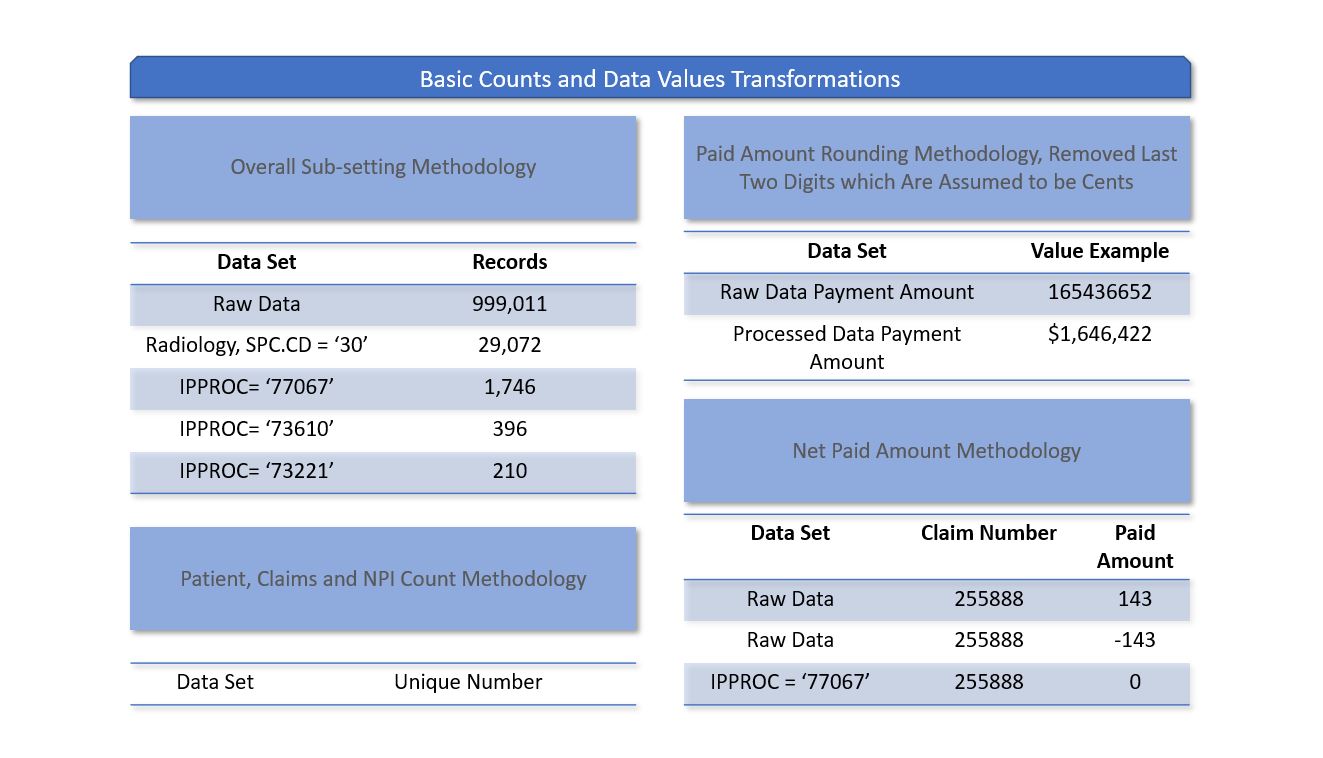 Basic Counts and Data Values Transformations

Overall Sub-setting Methodology

| Data Set | Records |
|---|---|
| Raw Data | 999,011 |
| Radiology, SPC.CD = '30' | 29,072 |
| IPPROC= '77067' | 1,746 |
| IPPROC= '73610' | 396 |
| IPPROC= '73221' | 210 |

Patient, Claims and NPI Count Methodology

| Data Set | Unique Number |
|---|---|

Paid Amount Rounding Methodology, Removed Last Two Digits which Are Assumed to be Cents

| Data Set | Value Example |
|---|---|
| Raw Data Payment Amount | 165436652 |
| Processed Data Payment Amount | $1,646,422 |

Net Paid Amount Methodology

| Data Set | Claim Number | Paid Amount |
|---|---|---|
| Raw Data | 255888 | 143 |
| Raw Data | 255888 | -143 |
| IPPROC = '77067' | 255888 | 0 |